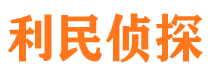 利民侦探